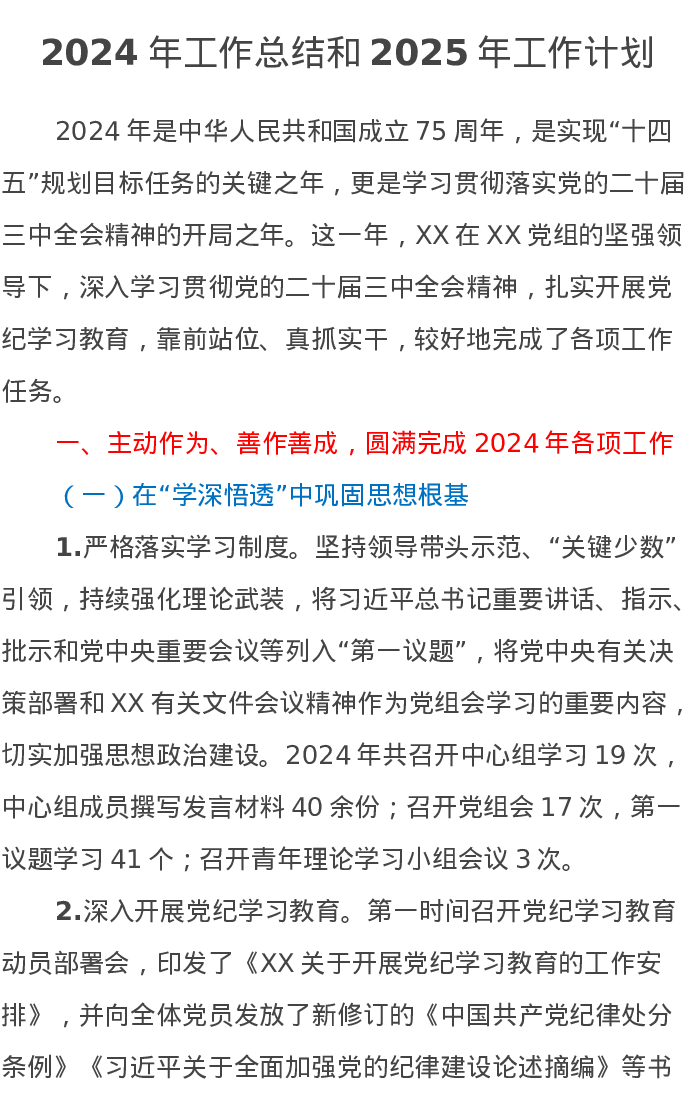 2024年工作总结和2025年工作计划

2024年是中华人民共和国成立75周年，是实现“十四五”规划目标任务的关键之年，更是学习贯彻落实党的二十届三中全会精神的开局之年。这一年，XX在XX党组的坚强领导下，深入学习贯彻党的二十届三中全会精神，扎实开展党纪学习教育，靠前站位、真抓实干，较好地完成了各项工作任务。

一、主动作为、善作善成，圆满完成2024年各项工作

（一）在“学深悟透”中巩固思想根基

1.严格落实学习制度。坚持领导带头示范、“关键少数”引领，持续强化理论武装，将习近平总书记重要讲话、指示、批示和党中央重要会议等列入“第一议题”，将党中央有关决策部署和XX有关文件会议精神作为党组会学习的重要内容，切实加强思想政治建设。2024年共召开中心组学习19次，中心组成员撰写发言材料40余份；召开党组会17次，第一议题学习41个；召开青年理论学习小组会议3次。

2.深入开展党纪学习教育。第一时间召开党纪学习教育动员部署会，印发了《XX关于开展党纪学习教育的工作安排》，并向全体党员发放了新修订的《中国共产党纪律处分条例》《习近平关于全面加强党的纪律建设论述摘编》等书